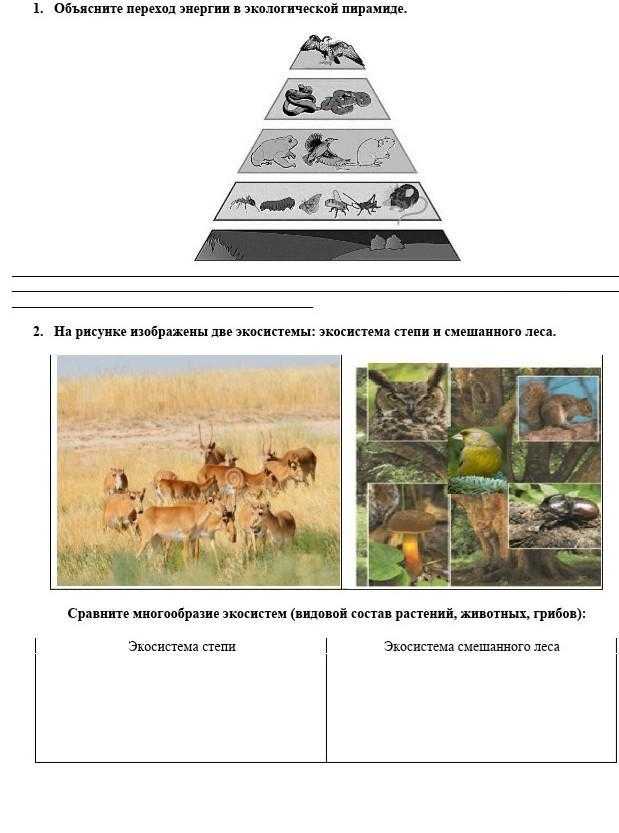 1. Объясните переход энергии в экологической пирамиде.

2. На рисунке изображены две экосистемы: экосистема степи и смешанного леса.

Сравните многообразие экосистем (видовой состав растений, животных, грибов):

| Экосистема степи | Экосистема смешанного леса |
|---|---|
| | |